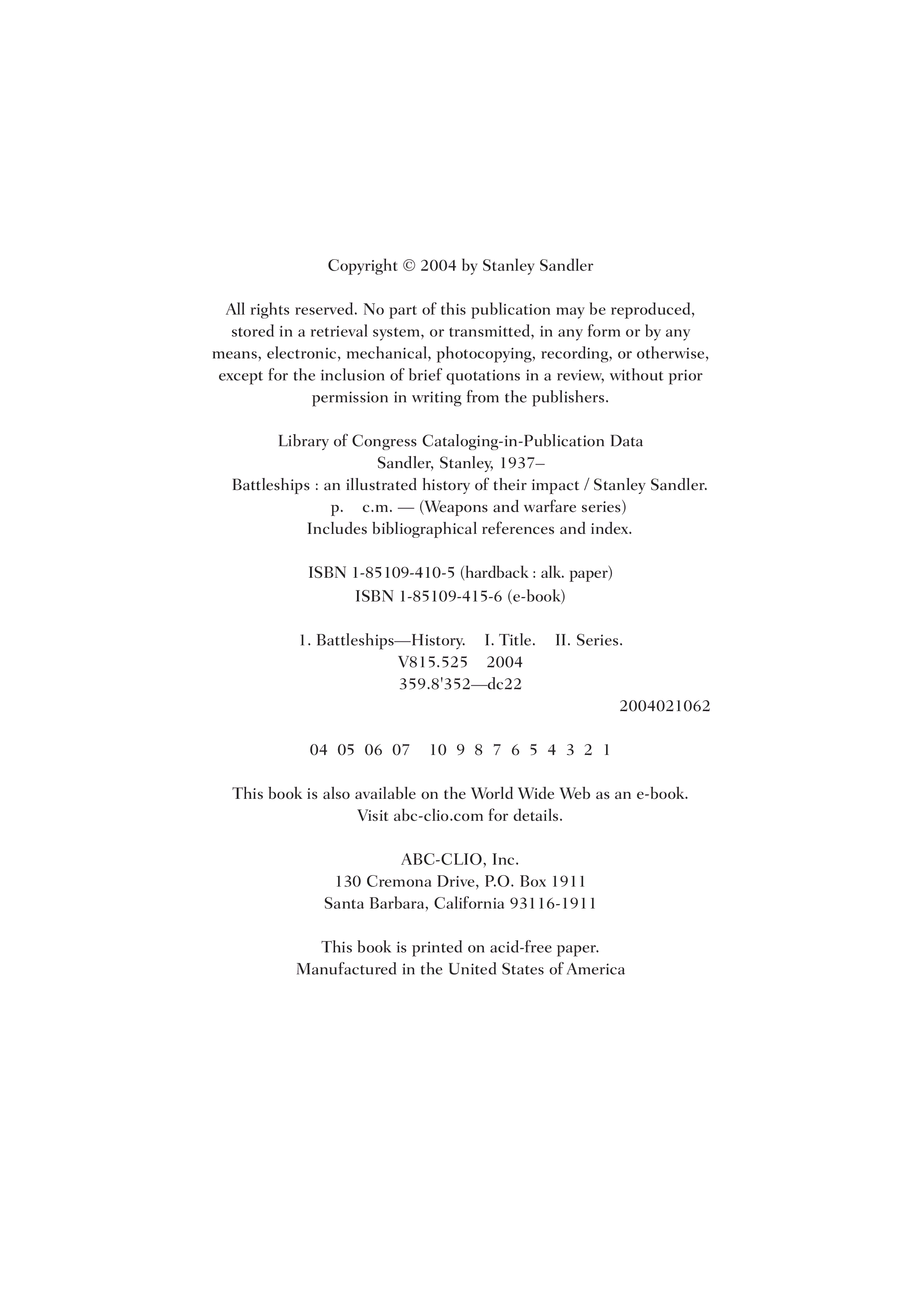 Copyright © 2004 by Stanley Sandler

All rights reserved. No part of this publication may be reproduced, stored in a retrieval system, or transmitted, in any form or by any means, electronic, mechanical, photocopying, recording, or otherwise, except for the inclusion of brief quotations in a review, without prior permission in writing from the publishers.

Library of Congress Cataloging-in-Publication Data
Sandler, Stanley, 1937–
Battleships : an illustrated history of their impact / Stanley Sandler.
p. c.m. — (Weapons and warfare series)
Includes bibliographical references and index.

ISBN 1-85109-410-5 (hardback : alk. paper)
ISBN 1-85109-415-6 (e-book)

1. Battleships—History. I. Title. II. Series.
V815.525 2004
359.8'352—dc22
2004021062

04 05 06 07 10 9 8 7 6 5 4 3 2 1

This book is also available on the World Wide Web as an e-book.
Visit abc-clio.com for details.

ABC-CLIO, Inc.
130 Cremona Drive, P.O. Box 1911
Santa Barbara, California 93116-1911

This book is printed on acid-free paper.
Manufactured in the United States of America